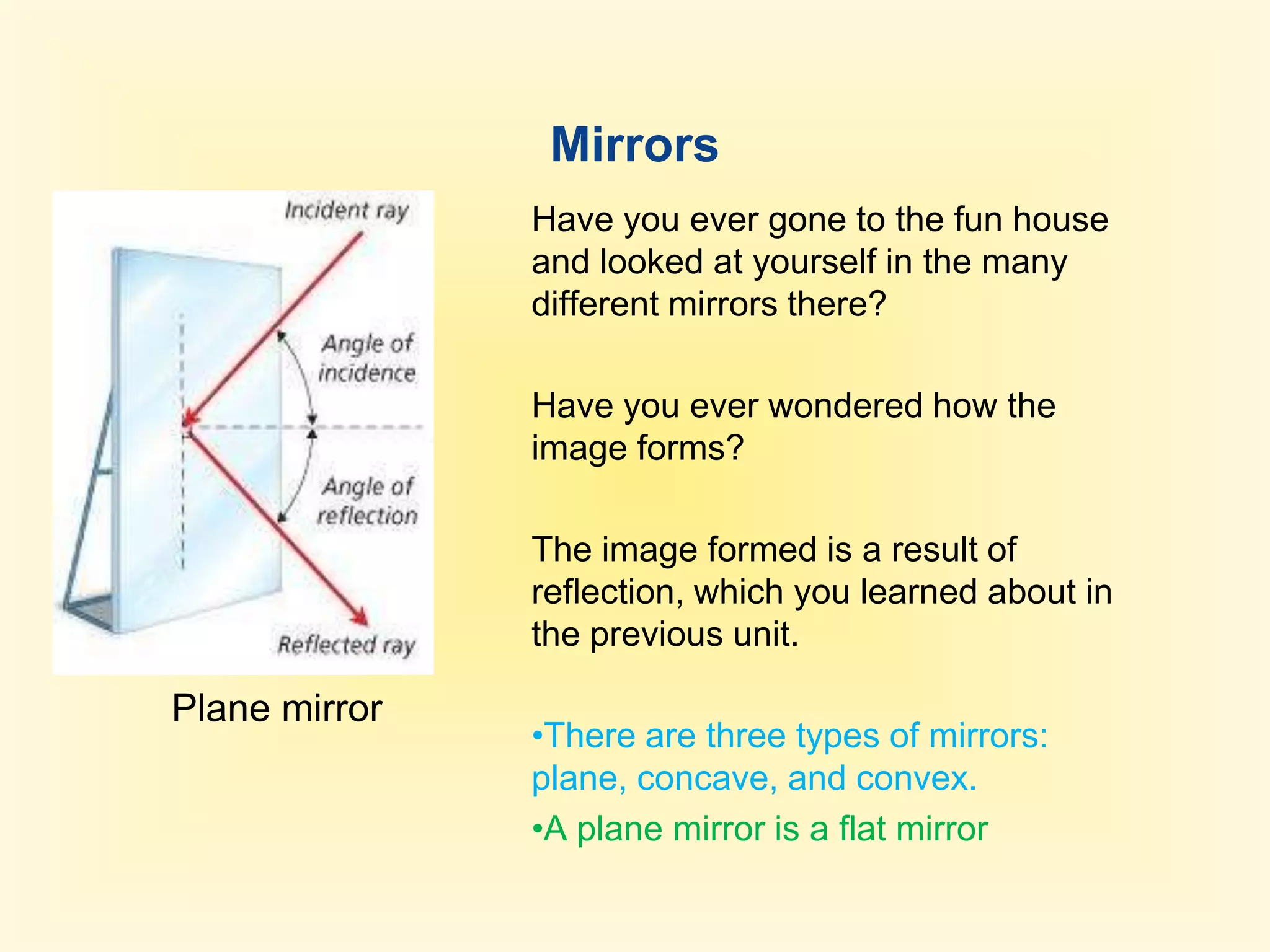 Mirrors

Incident ray

Angle of incidence

Angle of reflection

Reflected ray

Plane mirror

Have you ever gone to the fun house and looked at yourself in the many different mirrors there?

Have you ever wondered how the image forms?

The image formed is a result of reflection, which you learned about in the previous unit.

•There are three types of mirrors: plane, concave, and convex.

•A plane mirror is a flat mirror